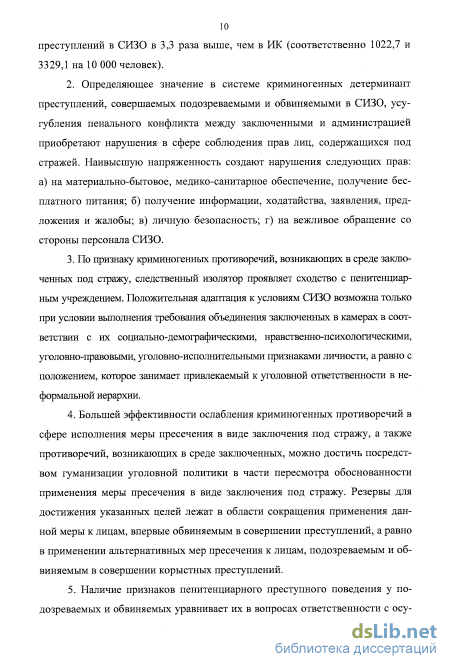 10

преступлений в СИЗО в 3,3 раза выше, чем в ИК (соответственно 1022,7 и 3329,1 на 10 000 человек).

2. Определяющее значение в системе криминогенных детерминант преступлений, совершаемых подозреваемыми и обвиняемыми в СИЗО, усугубления пенального конфликта между заключенными и администрацией приобретают нарушения в сфере соблюдения прав лиц, содержащихся под стражей. Наивысшую напряженность создают нарушения следующих прав: а) на материально-бытовое, медико-санитарное обеспечение, получение бесплатного питания; б) получение информации, ходатайства, заявления, предложения и жалобы; в) личную безопасность; г) на вежливое обращение со стороны персонала СИЗО.

3. По признаку криминогенных противоречий, возникающих в среде заключенных под стражу, следственный изолятор проявляет сходство с пенитенциарным учреждением. Положительная адаптация к условиям СИЗО возможна только при условии выполнения требования объединения заключенных в камерах в соответствии с их социально-демографическими, нравственно-психологическими, уголовно-правовыми, уголовно-исполнительными признаками личности, а равно с положением, которое занимает привлекаемый к уголовной ответственности в неформальной иерархии.

4. Большей эффективности ослабления криминогенных противоречий в сфере исполнения меры пресечения в виде заключения под стражу, а также противоречий, возникающих в среде заключенных, можно достичь посредством гуманизации уголовной политики в части пересмотра обоснованности применения меры пресечения в виде заключения под стражу. Резервы для достижения указанных целей лежат в области сокращения применения данной меры к лицам, впервые обвиняемым в совершении преступлений, а равно в применении альтернативных мер пресечения к лицам, подозреваемым и обвиняемым в совершении корыстных преступлений.

5. Наличие признаков пенитенциарного преступного поведения у подозреваемых и обвиняемых уравнивает их в вопросах ответственности с осу-

dsLib.net
библиотека диссертаций